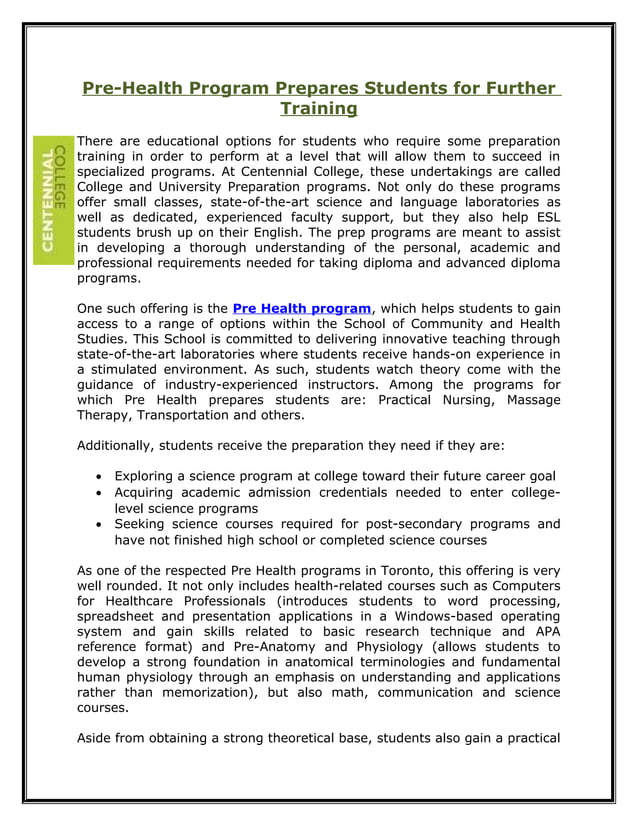 Pre-Health Program Prepares Students for Further Training

CENTENNIAL COLLEGE

There are educational options for students who require some preparation training in order to perform at a level that will allow them to succeed in specialized programs. At Centennial College, these undertakings are called College and University Preparation programs. Not only do these programs offer small classes, state-of-the-art science and language laboratories as well as dedicated, experienced faculty support, but they also help ESL students brush up on their English. The prep programs are meant to assist in developing a thorough understanding of the personal, academic and professional requirements needed for taking diploma and advanced diploma programs.

One such offering is the Pre Health program, which helps students to gain access to a range of options within the School of Community and Health Studies. This School is committed to delivering innovative teaching through state-of-the-art laboratories where students receive hands-on experience in a stimulated environment. As such, students watch theory come with the guidance of industry-experienced instructors. Among the programs for which Pre Health prepares students are: Practical Nursing, Massage Therapy, Transportation and others.

Additionally, students receive the preparation they need if they are:

• Exploring a science program at college toward their future career goal
• Acquiring academic admission credentials needed to enter college-level science programs
• Seeking science courses required for post-secondary programs and have not finished high school or completed science courses

As one of the respected Pre Health programs in Toronto, this offering is very well rounded. It not only includes health-related courses such as Computers for Healthcare Professionals (introduces students to word processing, spreadsheet and presentation applications in a Windows-based operating system and gain skills related to basic research technique and APA reference format) and Pre-Anatomy and Physiology (allows students to develop a strong foundation in anatomical terminologies and fundamental human physiology through an emphasis on understanding and applications rather than memorization), but also math, communication and science courses.

Aside from obtaining a strong theoretical base, students also gain a practical